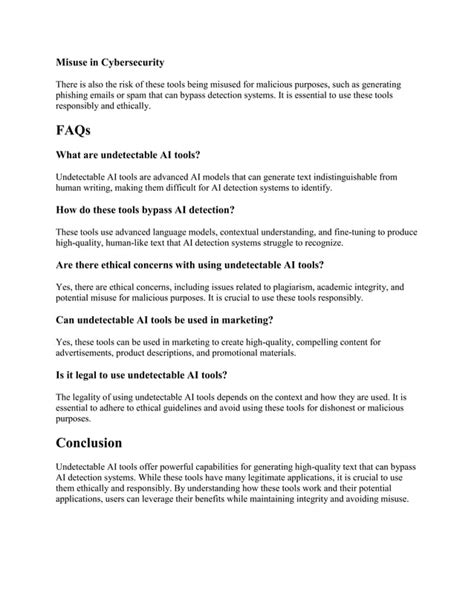 Misuse in Cybersecurity

There is also the risk of these tools being misused for malicious purposes, such as generating phishing emails or spam that can bypass detection systems. It is essential to use these tools responsibly and ethically.

FAQs

What are undetectable AI tools?

Undetectable AI tools are advanced AI models that can generate text indistinguishable from human writing, making them difficult for AI detection systems to identify.

How do these tools bypass AI detection?

These tools use advanced language models, contextual understanding, and fine-tuning to produce high-quality, human-like text that AI detection systems struggle to recognize.

Are there ethical concerns with using undetectable AI tools?

Yes, there are ethical concerns, including issues related to plagiarism, academic integrity, and potential misuse for malicious purposes. It is crucial to use these tools responsibly.

Can undetectable AI tools be used in marketing?

Yes, these tools can be used in marketing to create high-quality, compelling content for advertisements, product descriptions, and promotional materials.

Is it legal to use undetectable AI tools?

The legality of using undetectable AI tools depends on the context and how they are used. It is essential to adhere to ethical guidelines and avoid using these tools for dishonest or malicious purposes.

Conclusion

Undetectable AI tools offer powerful capabilities for generating high-quality text that can bypass AI detection systems. While these tools have many legitimate applications, it is crucial to use them ethically and responsibly. By understanding how these tools work and their potential applications, users can leverage their benefits while maintaining integrity and avoiding misuse.